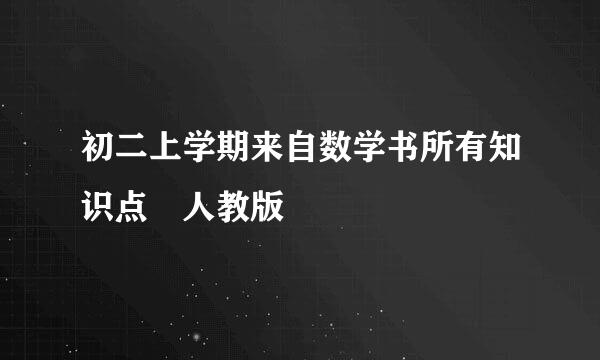 初二上学期来自数学书所有知识点　人教版